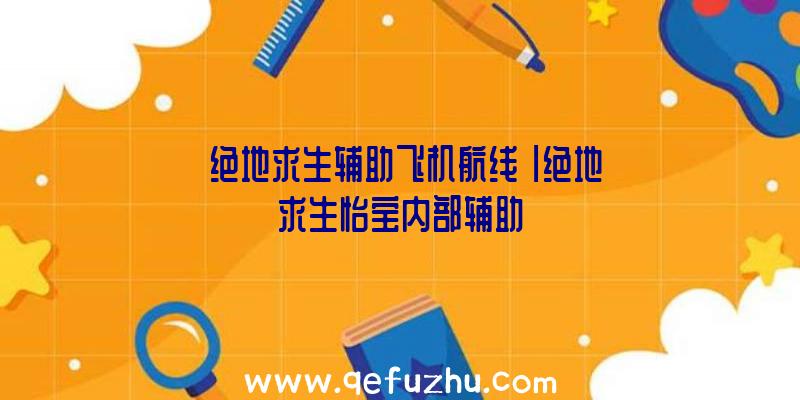 绝地求生辅助飞机航线|绝地求生怡宝内部辅助

www.qefuzhu.com